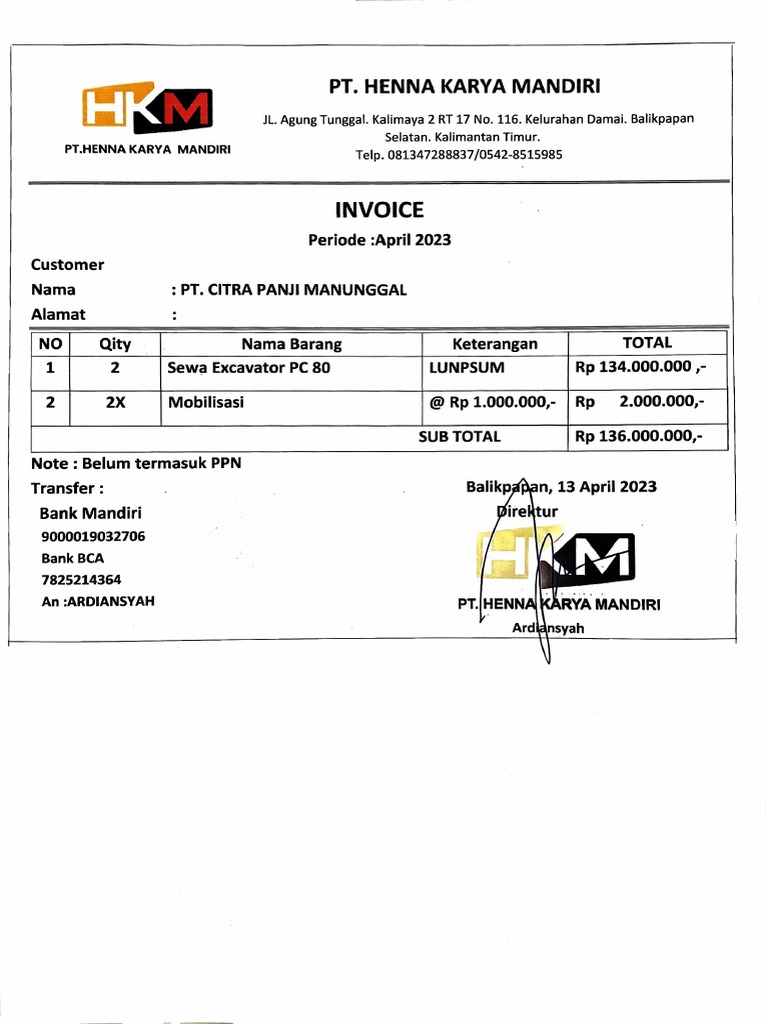 HKM
PT.HENNA KARYA MANDIRI

PT. HENNA KARYA MANDIRI

JL. Agung Tunggal. Kalimaya 2 RT 17 No. 116. Kelurahan Damai. Balikpapan Selatan. Kalimantan Timur.
Telp. 081347288837/0542-8515985

INVOICE

Periode :April 2023

Customer
Nama : PT. CITRA PANJI MANUNGGAL
Alamat :

| NO | Qity | Nama Barang | Keterangan | TOTAL |
|---|---|---|---|---|
| 1 | 2 | Sewa Excavator PC 80 | LUNPSUM | Rp 134.000.000 ,- |
| 2 | 2X | Mobilisasi | @ Rp 1.000.000,- | Rp 2.000.000,- |
| | | | SUB TOTAL | Rp 136.000.000,- |

Note : Belum termasuk PPN

Transfer :
Bank Mandiri
9000019032706
Bank BCA
7825214364
An :ARDIANSYAH

Balikpapan, 13 April 2023
Direktur

HKM

PT. HENNA KARYA MANDIRI
Ardiansyah